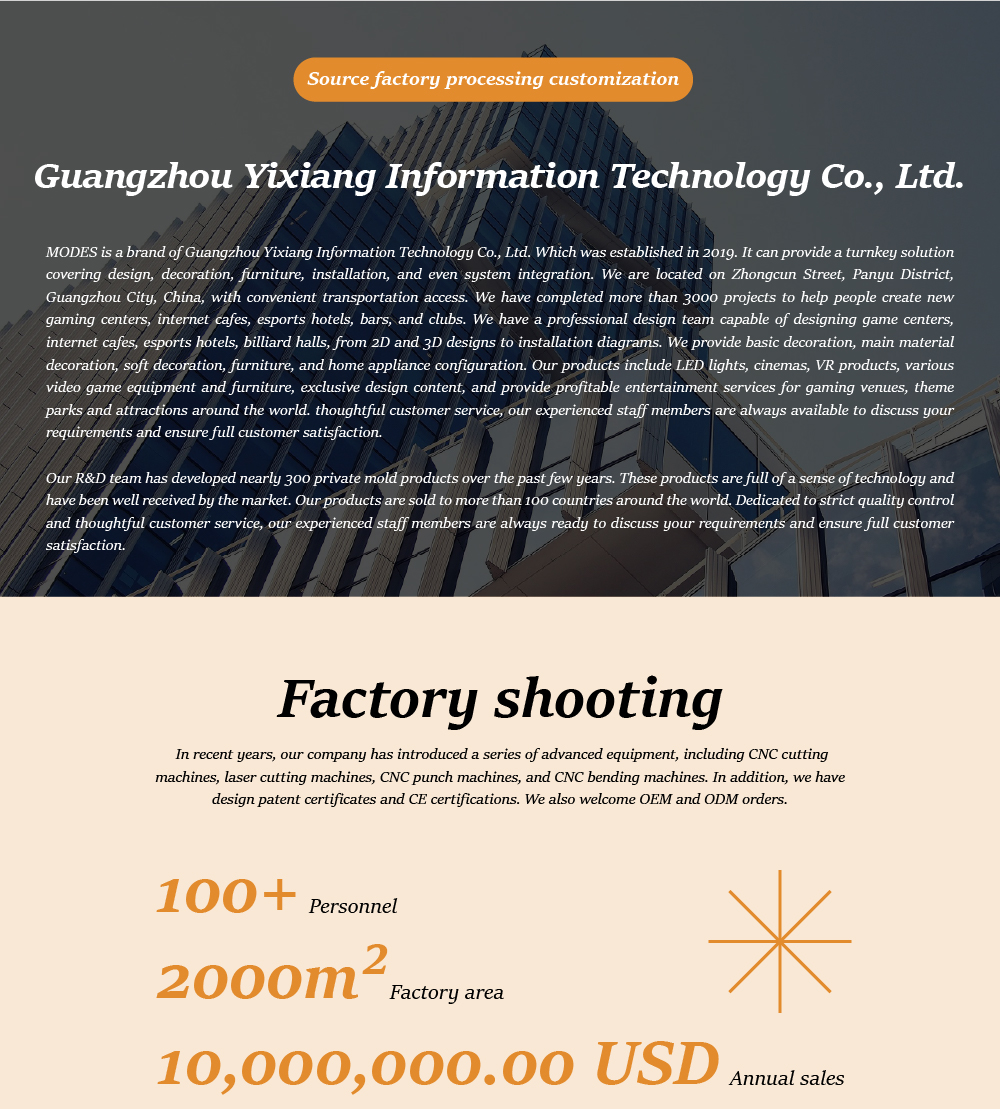 Source factory processing customization

Guangzhou Yixiang Information Technology Co., Ltd.

MODES is a brand of Guangzhou Yixiang Information Technology Co., Ltd. Which was established in 2019. It can provide a turnkey solution covering design, decoration, furniture, installation, and even system integration. We are located on Zhongcun Street, Panyu District, Guangzhou City, China, with convenient transportation access. We have completed more than 3000 projects to help people create new gaming centers, internet cafes, esports hotels, bars, and clubs. We have a professional design team capable of designing game centers, internet cafes, esports hotels, billiard halls, from 2D and 3D designs to installation diagrams. We provide basic decoration, main material decoration, soft decoration, furniture, and home appliance configuration. Our products include LED lights, cinemas, VR products, various video game equipment and furniture, exclusive design content, and provide profitable entertainment services for gaming venues, theme parks and attractions around the world. thoughtful customer service, our experienced staff members are always available to discuss your requirements and ensure full customer satisfaction.

Our R&D team has developed nearly 300 private mold products over the past few years. These products are full of a sense of technology and have been well received by the market. Our products are sold to more than 100 countries around the world. Dedicated to strict quality control and thoughtful customer service, our experienced staff members are always ready to discuss your requirements and ensure full customer satisfaction.

Factory shooting

In recent years, our company has introduced a series of advanced equipment, including CNC cutting machines, laser cutting machines, CNC punch machines, and CNC bending machines. In addition, we have design patent certificates and CE certifications. We also welcome OEM and ODM orders.

100+ Personnel

$2000m^2$ Factory area

10,000,000.00 USD Annual sales